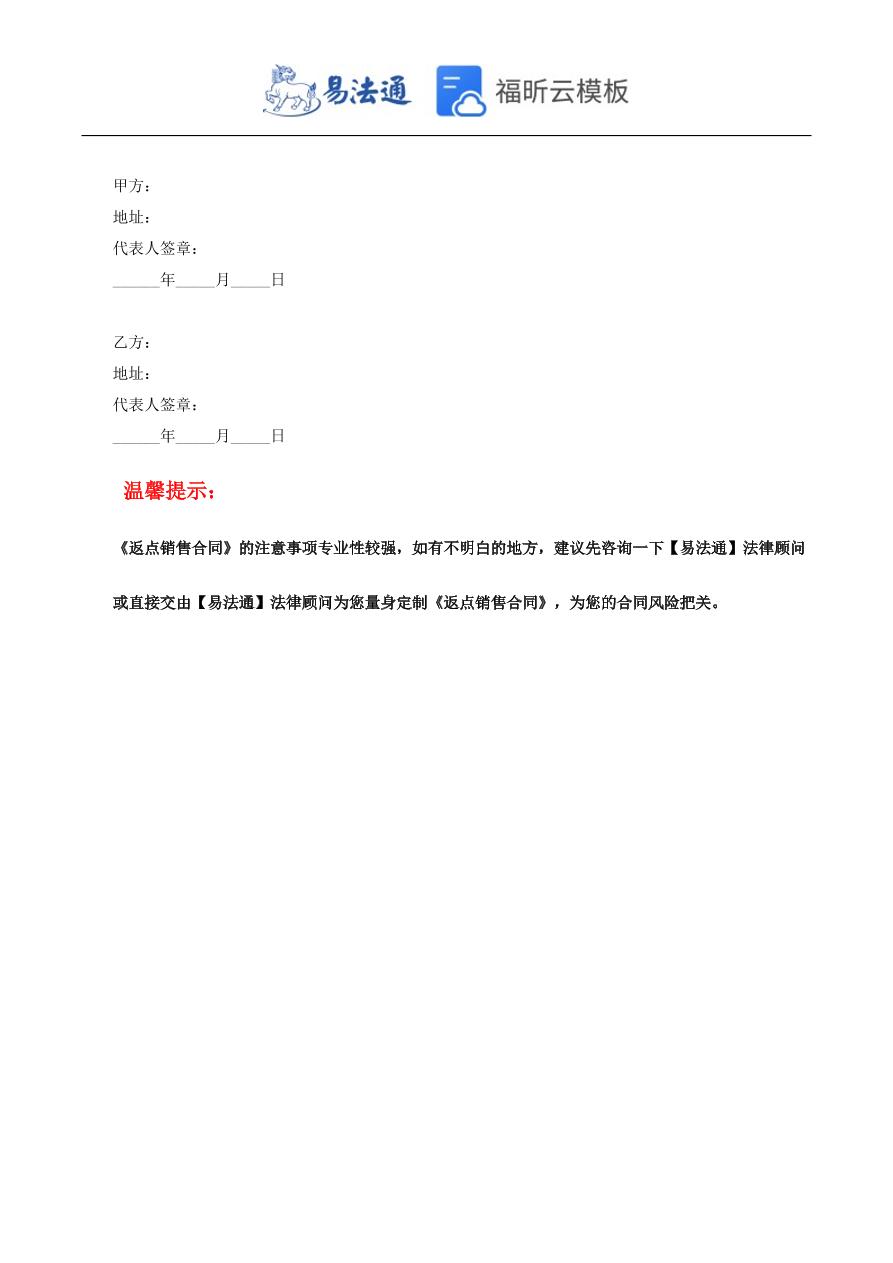 易法通 福昕云模板

甲方：
地址：
代表人签章：
______年_____月_____日

乙方：
地址：
代表人签章：
______年_____月_____日

温馨提示：

《返点销售合同》的注意事项专业性较强，如有不明白的地方，建议先咨询一下【易法通】法律顾问或直接交由【易法通】法律顾问为您量身定制《返点销售合同》，为您的合同风险把关。